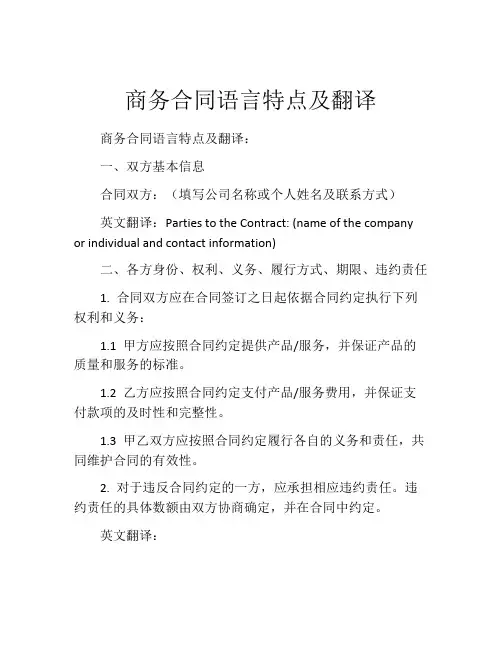 商务合同语言特点及翻译

商务合同语言特点及翻译：

一、双方基本信息

合同双方：（填写公司名称或个人姓名及联系方式）

英文翻译：Parties to the Contract: (name of the company or individual and contact information)

二、各方身份、权利、义务、履行方式、期限、违约责任

1. 合同双方应在合同签订之日起依据合同约定执行下列权利和义务：

1.1 甲方应按照合同约定提供产品/服务，并保证产品的质量和服务的标准。

1.2 乙方应按照合同约定支付产品/服务费用，并保证支付款项的及时性和完整性。

1.3 甲乙双方应按照合同约定履行各自的义务和责任，共同维护合同的有效性。

2. 对于违反合同约定的一方，应承担相应违约责任。违约责任的具体数额由双方协商确定，并在合同中约定。

英文翻译：